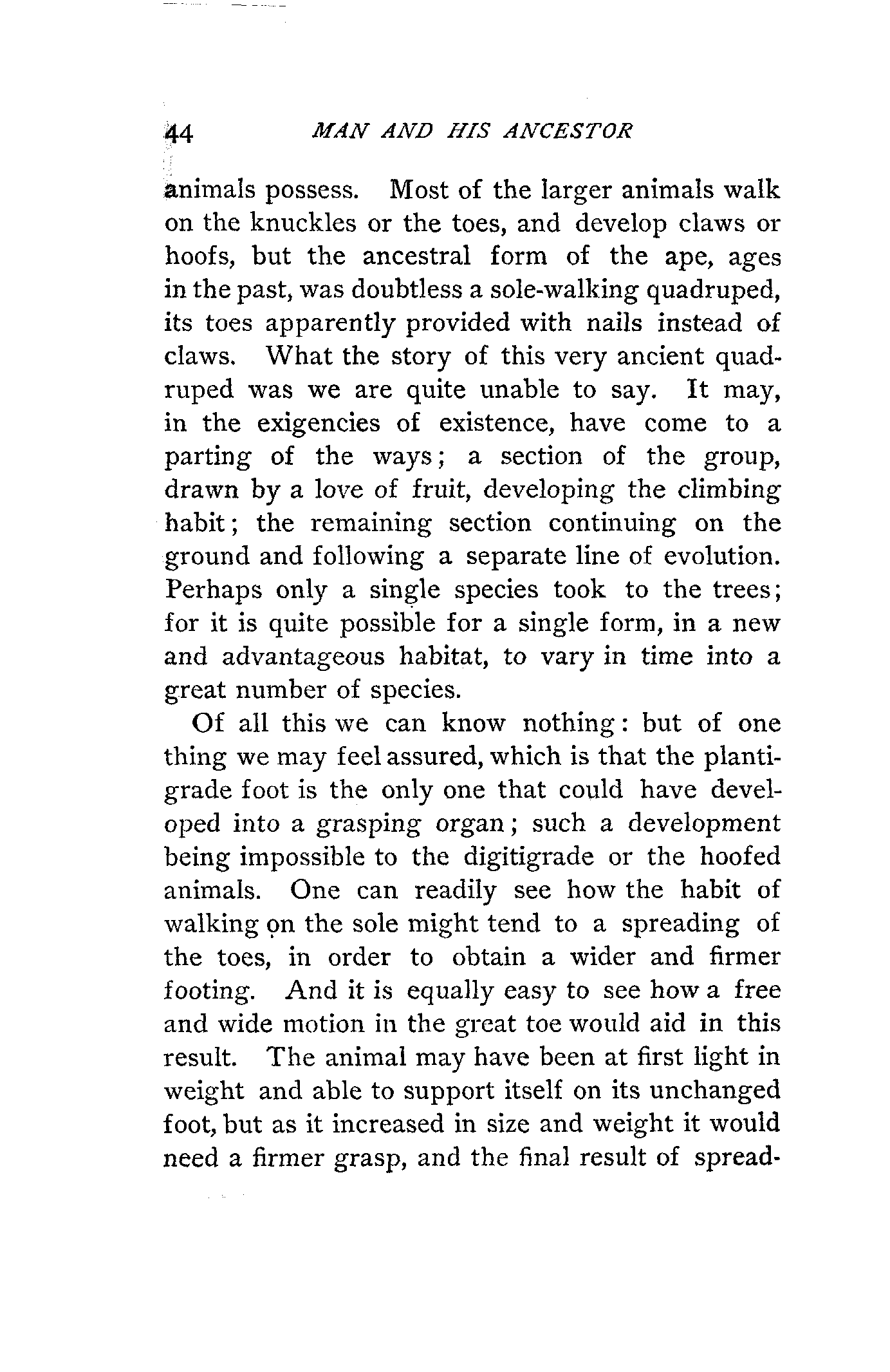 44 MAN AND HIS ANCESTOR

animals possess. Most of the larger animals walk on the knuckles or the toes, and develop claws or hoofs, but the ancestral form of the ape, ages in the past, was doubtless a sole-walking quadruped, its toes apparently provided with nails instead of claws. What the story of this very ancient quadruped was we are quite unable to say. It may, in the exigencies of existence, have come to a parting of the ways; a section of the group, drawn by a love of fruit, developing the climbing habit; the remaining section continuing on the ground and following a separate line of evolution. Perhaps only a single species took to the trees; for it is quite possible for a single form, in a new and advantageous habitat, to vary in time into a great number of species.

Of all this we can know nothing: but of one thing we may feel assured, which is that the plantigrade foot is the only one that could have developed into a grasping organ; such a development being impossible to the digitigrade or the hoofed animals. One can readily see how the habit of walking on the sole might tend to a spreading of the toes, in order to obtain a wider and firmer footing. And it is equally easy to see how a free and wide motion in the great toe would aid in this result. The animal may have been at first light in weight and able to support itself on its unchanged foot, but as it increased in size and weight it would need a firmer grasp, and the final result of spread-